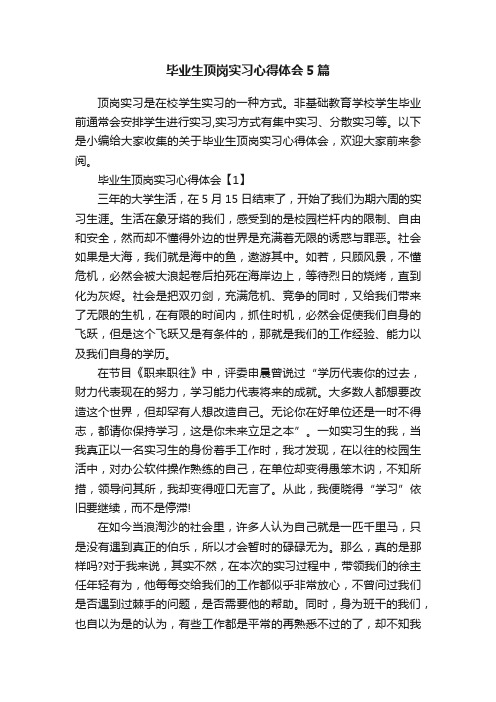 毕业生顶岗实习心得体会5篇

顶岗实习是在校学生实习的一种方式。非基础教育学校学生毕业前通常会安排学生进行实习,实习方式有集中实习、分散实习等。以下是小编给大家收集的关于毕业生顶岗实习心得体会，欢迎大家前来参阅。

毕业生顶岗实习心得体会【1】

三年的大学生活，在5月15日结束了，开始了我们为期六周的实习生涯。生活在象牙塔的我们，感受到的是校园栏杆内的限制、自由和安全，然而却不懂得外边的世界是充满着无限的诱惑与罪恶。社会如果是大海，我们就是海中的鱼，遨游其中。如若，只顾风景，不懂危机，必然会被大浪起卷后拍死在海岸边上，等待烈日的烧烤，直到化为灰烬。社会是把双刃剑，充满危机、竞争的同时，又给我们带来了无限的生机，在有限的时间内，抓住时机，必然会促使我们自身的飞跃，但是这个飞跃又是有条件的，那就是我们的工作经验、能力以及我们自身的学历。

在节目《职来职往》中，评委申晨曾说过“学历代表你的过去，财力代表现在的努力，学习能力代表将来的成就。大多数人都想要改造这个世界，但却罕有人想改造自己。无论你在好单位还是一时不得志，都请你保持学习，这是你未来立足之本”。一如实习生的我，当我真正以一名实习生的身份着手工作时，我才发现，在以往的校园生活中，对办公软件操作熟练的自己，在单位却变得愚笨木讷，不知所措，领导问其所，我却变得哑口无言了。从此，我便晓得“学习”依旧要继续，而不是停滞!

在如今当浪淘沙的社会里，许多人认为自己就是一匹千里马，只是没有遇到真正的伯乐，所以才会暂时的碌碌无为。那么，真的是那样吗?对于我来说，其实不然，在本次的实习过程中，带领我们的徐主任年轻有为，他每每交给我们的工作都似乎非常放心，不曾问过我们是否遇到过棘手的问题，是否需要他的帮助。同时，身为班干的我们，也自以为是的认为，有些工作都是平常的再熟悉不过的了，却不知我